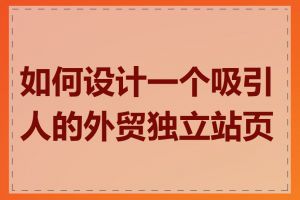 如何设计一个吸引人的外贸独立站页